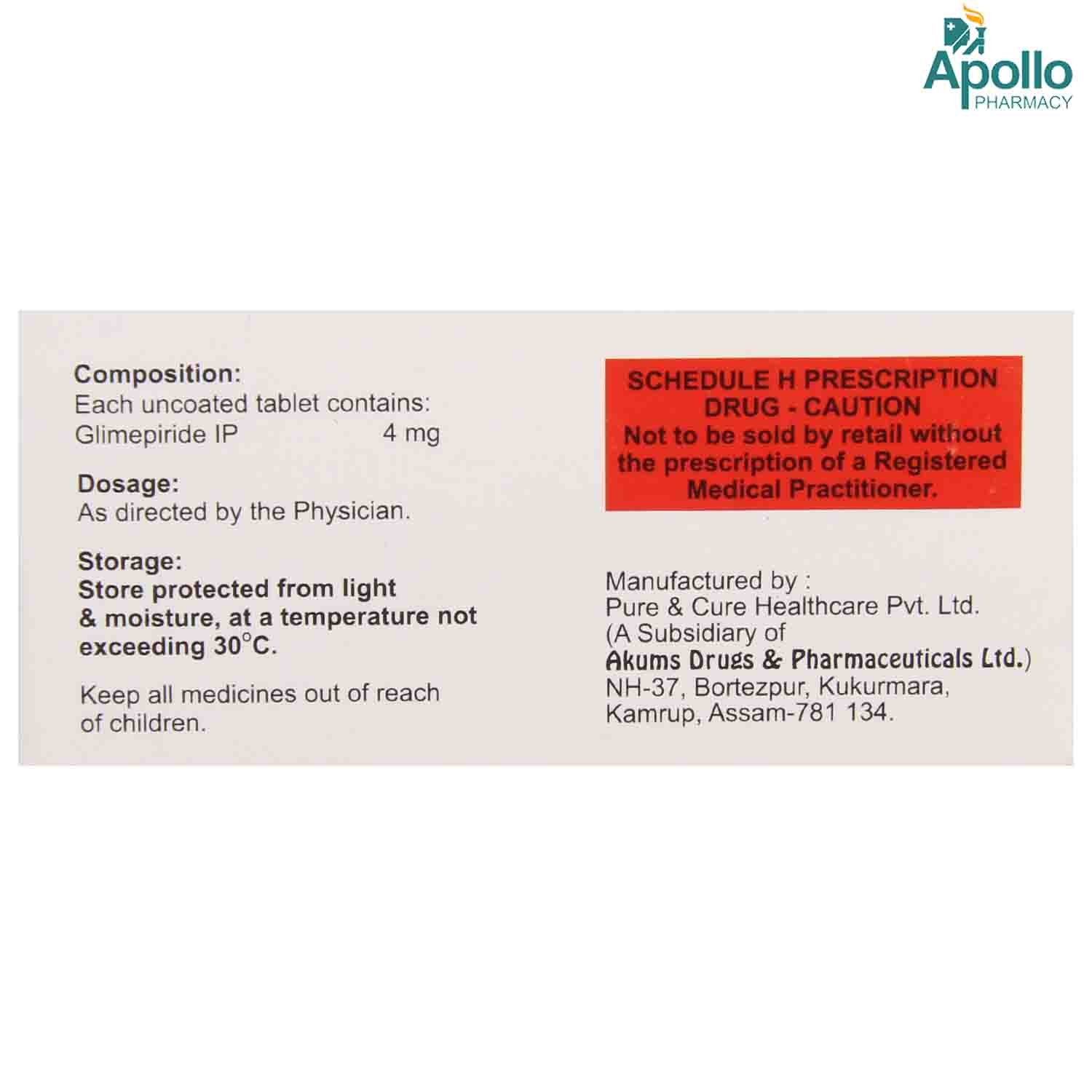 Apollo
PHARMACY

Composition:
Each uncoated tablet contains:
Glimepiride IP 4 mg

Dosage:
As directed by the Physician.

Storage:
Store protected from light & moisture, at a temperature not exceeding 30°C.

Keep all medicines out of reach of children.

SCHEDULE H PRESCRIPTION DRUG - CAUTION
Not to be sold by retail without the prescription of a Registered Medical Practitioner.

Manufactured by :
Pure & Cure Healthcare Pvt. Ltd.
(A Subsidiary of
Akums Drugs & Pharmaceuticals Ltd.)
NH-37, Bortezpur, Kukurmara,
Kamrup, Assam-781 134.